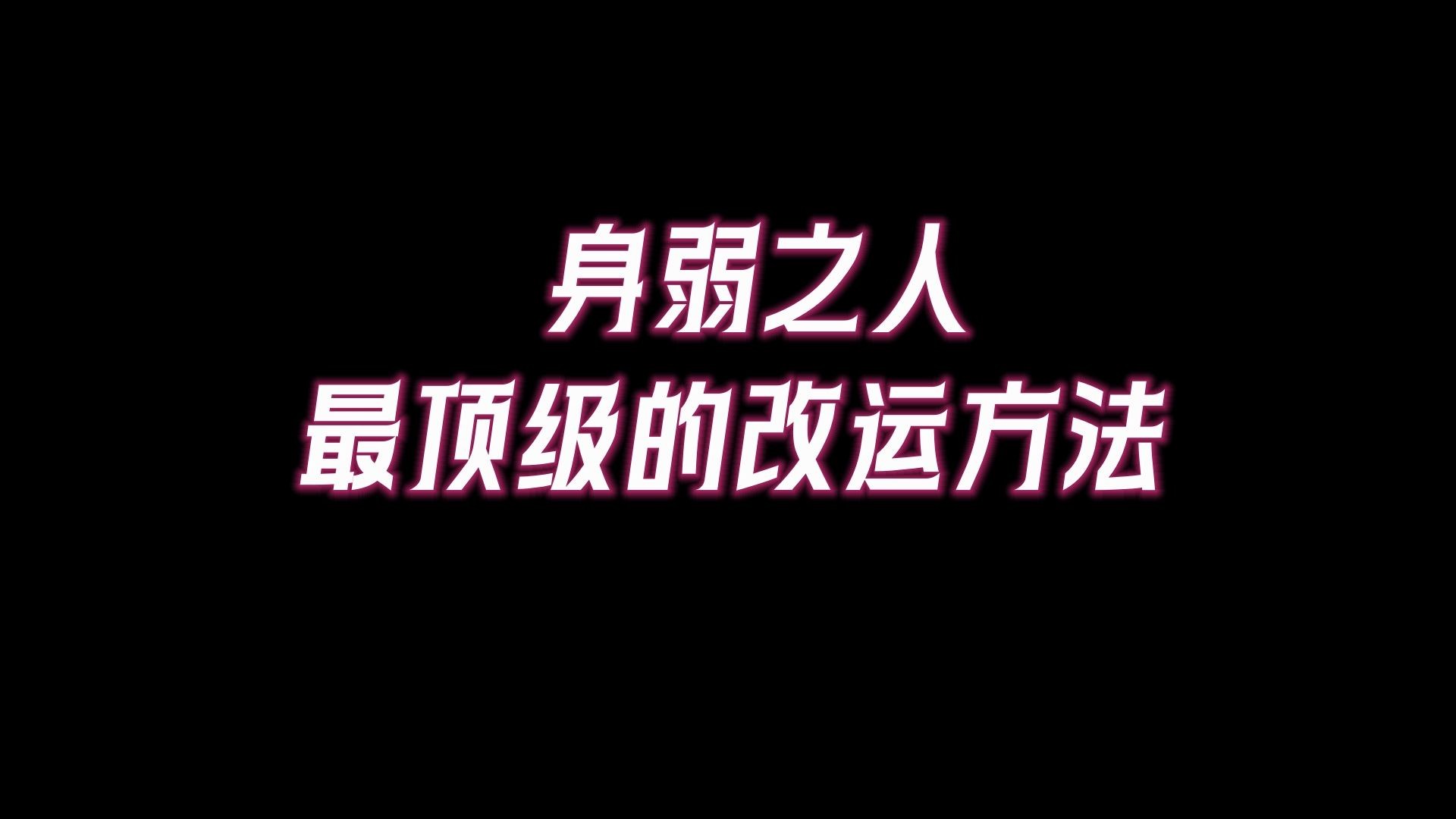 身弱之人
最顶级的改运方法